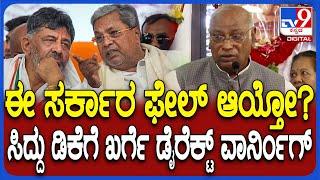 TV9 ಕನ್ನಡ DIGITAL

ಈ ಸರ್ಕಾರ ಫೇಲ್ ಆಯ್ತೋ?
ಸಿದ್ದು ಡಿಕೆಗೆ ಖರ್ಗೆ ಡೈರೆಕ್ಟ್ ವಾರ್ನಿಂಗ್